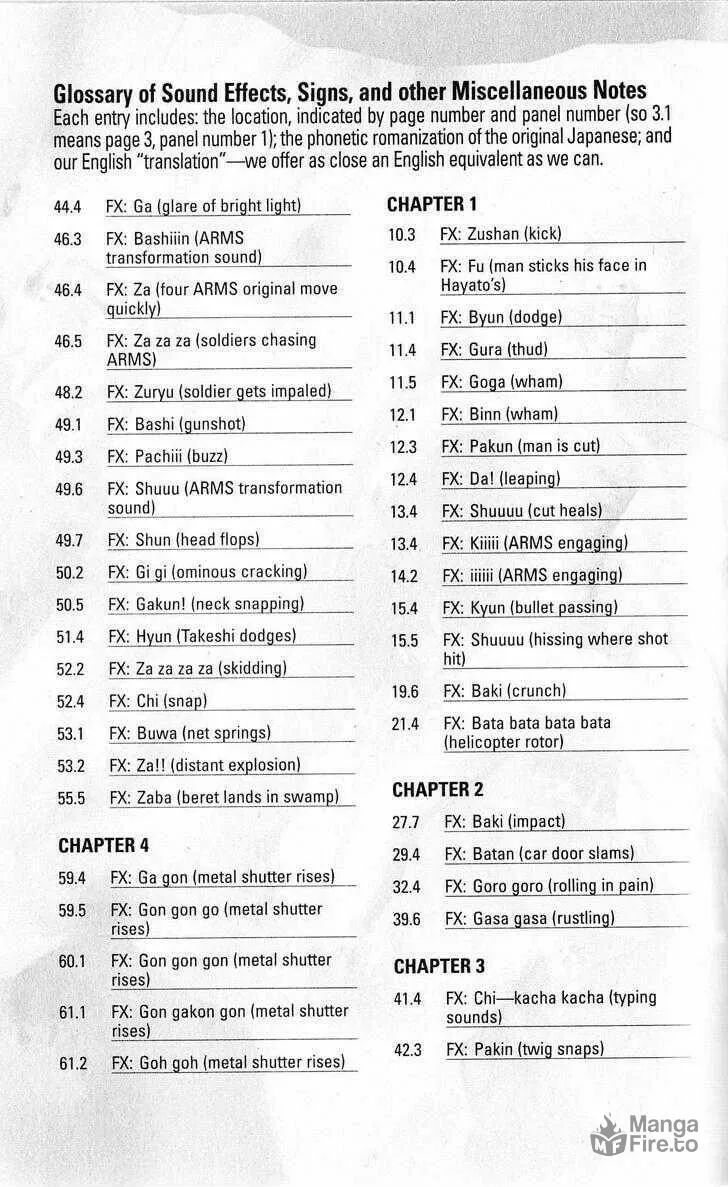 Glossary of Sound Effects, Signs, and other Miscellaneous Notes
Each entry includes: the location, indicated by page number and panel number (so 3.1 means page 3, panel number 1); the phonetic romanization of the original Japanese; and our English "translation"—we offer as close an English equivalent as we can.

44.4 FX: Ga (glare of bright light)

46.3 FX: Bashiiin (ARMS transformation sound)

46.4 FX: Za (four ARMS original move quickly)

46.5 FX: Za za za (soldiers chasing ARMS)

48.2 FX: Zuryu (soldier gets impaled)

49.1 FX: Bashi (gunshot)

49.3 FX: Pachiii (buzz)

49.6 FX: Shuuu (ARMS transformation sound)

49.7 FX: Shun (head flops)

50.2 FX: Gi gi (ominous cracking)

50.5 FX: Gakun! (neck snapping)

51.4 FX: Hyun (Takeshi dodges)

52.2 FX: Za za za za (skidding)

52.4 FX: Chi (snap)

53.1 FX: Buwa (net springs)

53.2 FX: Za!! (distant explosion)

55.5 FX: Zaba (beret lands in swamp)

CHAPTER 4

59.4 FX: Ga gon (metal shutter rises)

59.5 FX: Gon gon go (metal shutter rises)

60.1 FX: Gon gon gon (metal shutter rises)

61.1 FX: Gon gakon gon (metal shutter rises)

61.2 FX: Goh goh (metal shutter rises)

CHAPTER 1

10.3 FX: Zushan (kick)

10.4 FX: Fu (man sticks his face in Hayato's)

11.1 FX: Byun (dodge)

11.4 FX: Gura (thud)

11.5 FX: Goga (wham)

12.1 FX: Binn (wham)

12.3 FX: Pakun (man is cut)

12.4 FX: Da! (leaping)

13.4 FX: Shuuuu (cut heals)

13.4 FX: Kiiiii (ARMS engaging)

14.2 FX: iiiiii (ARMS engaging)

15.4 FX: Kyun (bullet passing)

15.5 FX: Shuuuu (hissing where shot hit)

19.6 FX: Baki (crunch)

21.4 FX: Bata bata bata bata (helicopter rotor)

CHAPTER 2

27.7 FX: Baki (impact)

29.4 FX: Batan (car door slams)

32.4 FX: Goro goro (rolling in pain)

39.6 FX: Gasa gasa (rustling)

CHAPTER 3

41.4 FX: Chi—kacha kacha (typing sounds)

42.3 FX: Pakin (twig snaps)

Manga Fire.to